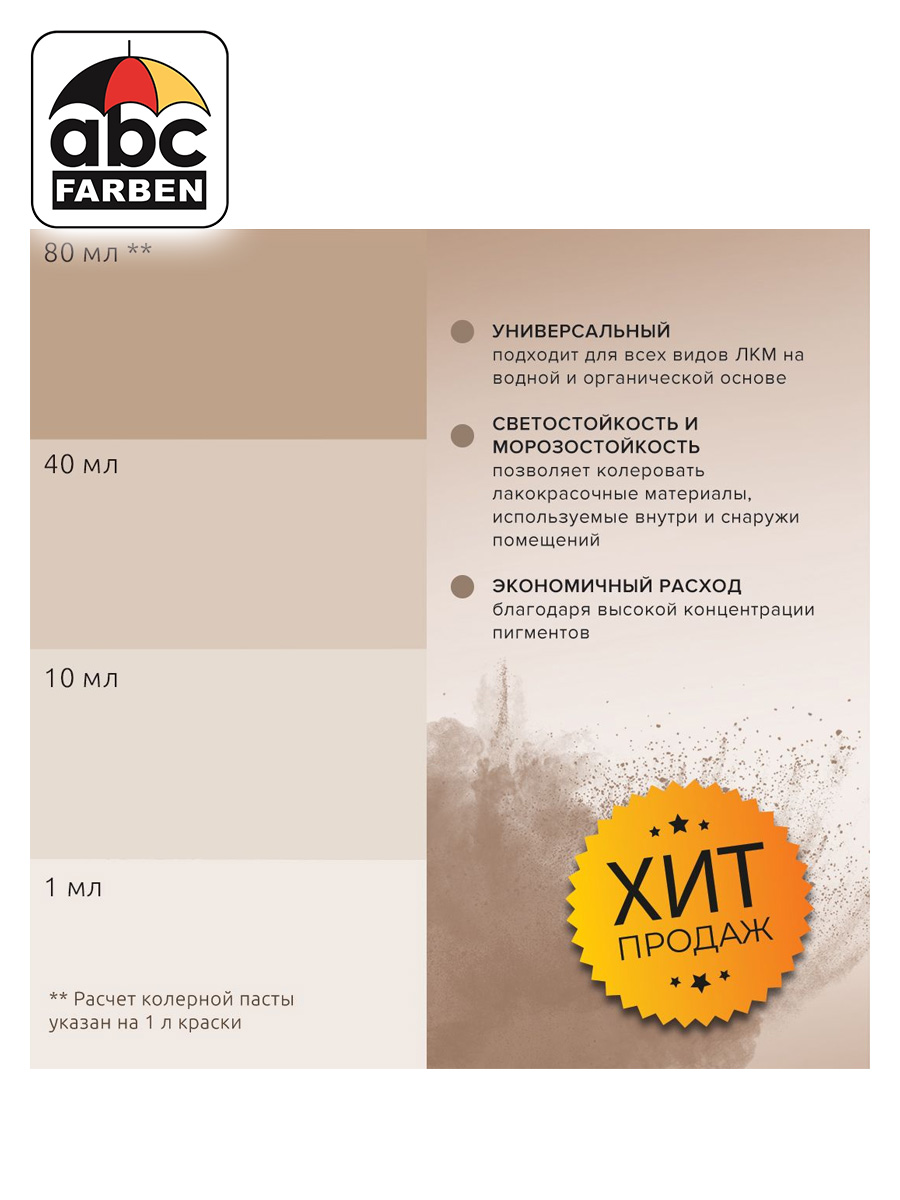 abc
FARBEN

80 мл **

40 мл

10 мл

1 мл

** Расчет колерной пасты указан на 1 л краски

УНИВЕРСАЛЬНЫЙ
подходит для всех видов ЛКМ на водной и органической основе

СВЕТОСТОЙКОСТЬ И МОРОЗОСТОЙКОСТЬ
позволяет колеровать лакокрасочные материалы, используемые внутри и снаружи помещений

ЭКОНОМИЧНЫЙ РАСХОД
благодаря высокой концентрации пигментов

ХИТ
ПРОДАЖ